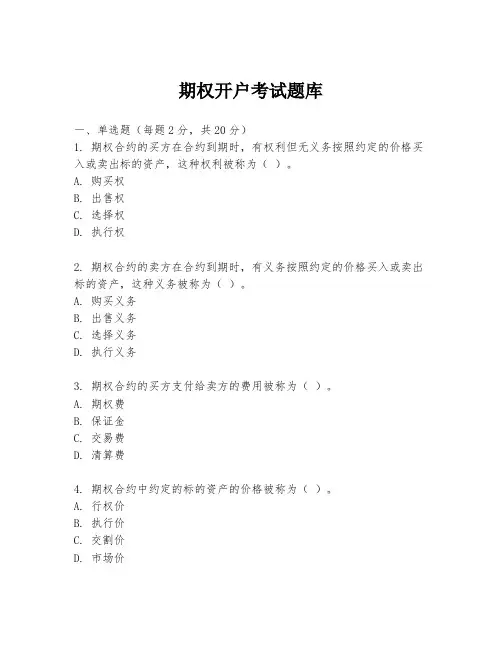 期权开户考试题库

一、单选题（每题 2 分，共 20 分）

1. 期权合约的买方在合约到期时，有权利但无义务按照约定的价格买入或卖出标的资产，这种权利被称为（ ）。
A. 购买权
B. 出售权
C. 选择权
D. 执行权

2. 期权合约的卖方在合约到期时，有义务按照约定的价格买入或卖出标的资产，这种义务被称为（ ）。
A. 购买义务
B. 出售义务
C. 选择义务
D. 执行义务

3. 期权合约的买方支付给卖方的费用被称为（ ）。
A. 期权费
B. 保证金
C. 交易费
D. 清算费

4. 期权合约中约定的标的资产的价格被称为（ ）。
A. 行权价
B. 执行价
C. 交割价
D. 市场价